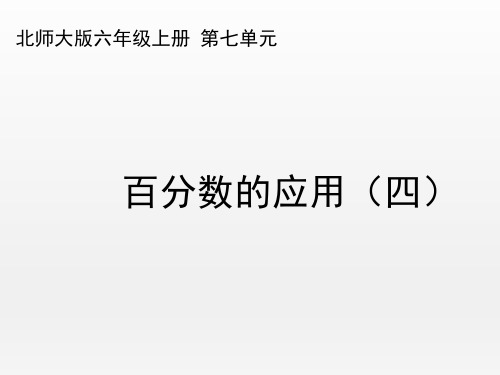 北师大版六年级上册 第七单元

百分数的应用（四）